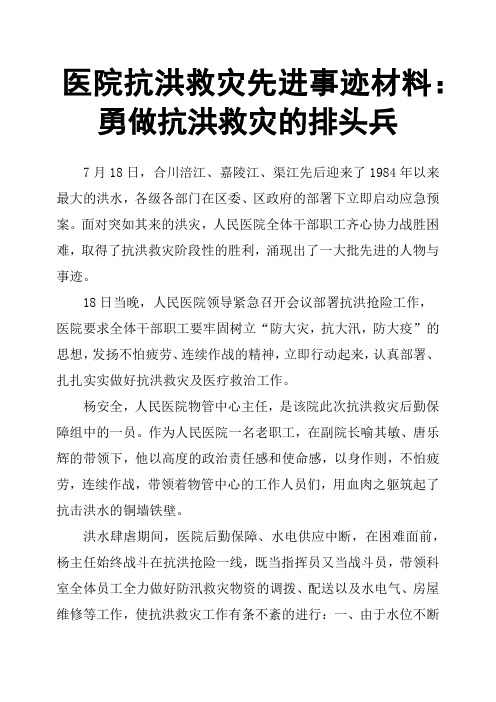 医院抗洪救灾先进事迹材料：勇做抗洪救灾的排头兵

7 月 18 日，合川涪江、嘉陵江、渠江先后迎来了 1984 年以来最大的洪水，各级各部门在区委、区政府的部署下立即启动应急预案。面对突如其来的洪灾，人民医院全体干部职工齐心协力战胜困难，取得了抗洪救灾阶段性的胜利，涌现出了一大批先进的人物与事迹。

18 日当晚，人民医院领导紧急召开会议部署抗洪抢险工作，医院要求全体干部职工要牢固树立“防大灾，抗大汛，防大疫”的思想，发扬不怕疲劳、连续作战的精神，立即行动起来，认真部署、扎扎实实做好抗洪救灾及医疗救治工作。

杨安全，人民医院物管中心主任，是该院此次抗洪救灾后勤保障组中的一员。作为人民医院一名老职工，在副院长喻其敏、唐乐辉的带领下，他以高度的政治责任感和使命感，以身作则，不怕疲劳，连续作战，带领着物管中心的工作人员们，用血肉之躯筑起了抗击洪水的铜墙铁壁。

洪水肆虐期间，医院后勤保障、水电供应中断，在困难面前，杨主任始终战斗在抗洪抢险一线，既当指挥员又当战斗员，带领科室全体员工全力做好防汛救灾物资的调拨、配送以及水电气、房屋维修等工作，使抗洪救灾工作有条不紊的进行：一、由于水位不断